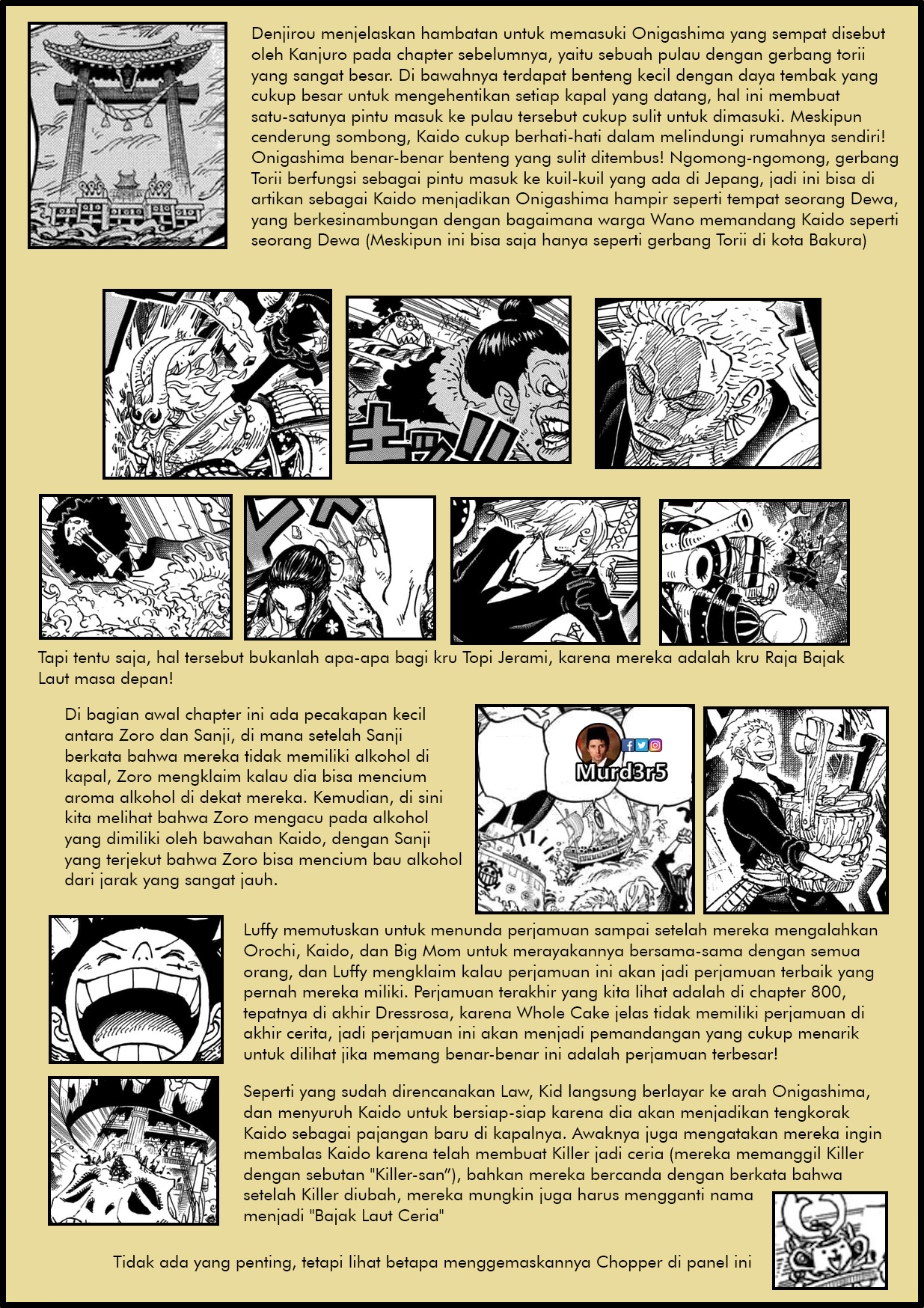 Denjirou menjelaskan hambatan untuk memasuki Onigashima yang sempat disebut oleh Kanjuro pada chapter sebelumnya, yaitu sebuah pulau dengan gerbang torii yang sangat besar. Di bawahnya terdapat benteng kecil dengan daya tembak yang cukup besar untuk mengehentikan setiap kapal yang datang, hal ini membuat satu-satunya pintu masuk ke pulau tersebut cukup sulit untuk dimasuki. Meskipun cenderung sombong, Kaido cukup berhati-hati dalam melindungi rumahnya sendiri! Onigashima benar-benar benteng yang sulit ditembus! Ngomong-ngomong, gerbang Torii berfungsi sebagai pintu masuk ke kuil-kuil yang ada di Jepang, jadi ini bisa di artikan sebagai Kaido menjadikan Onigashima hampir seperti tempat seorang Dewa, yang berkesinambungan dengan bagaimana warga Wano memandang Kaido seperti seorang Dewa (Meskipun ini bisa saja hanya seperti gerbang Torii di kota Bakura)

Tapi tentu saja, hal tersebut bukanlah apa-apa bagi kru Topi Jerami, karena mereka adalah kru Raja Bajak Laut masa depan!

Di bagian awal chapter ini ada pecakapan kecil antara Zoro dan Sanji, di mana setelah Sanji berkata bahwa mereka tidak memiliki alkohol di kapal, Zoro mengklaim kalau dia bisa mencium aroma alkohol di dekat mereka. Kemudian, di sini kita melihat bahwa Zoro mengacu pada alkohol yang dimiliki oleh bawahan Kaido, dengan Sanji yang terjekut bahwa Zoro bisa mencium bau alkohol dari jarak yang sangat jauh.

Murd3r5

Luffy memutuskan untuk menunda perjamuan sampai setelah mereka mengalahkan Orochi, Kaido, dan Big Mom untuk merayakannya bersama-sama dengan semua orang, dan Luffy mengklaim kalau perjamuan ini akan jadi perjamuan terbaik yang pernah mereka miliki. Perjamuan terakhir yang kita lihat adalah di chapter 800, tepatnya di akhir Dressrosa, karena Whole Cake jelas tidak memiliki perjamuan di akhir cerita, jadi perjamuan ini akan menjadi pemandangan yang cukup menarik untuk dilihat jika memang benar-benar ini adalah perjamuan terbesar!

Seperti yang sudah direncanakan Law, Kid langsung berlayar ke arah Onigashima, dan menyuruh Kaido untuk bersiap-siap karena dia akan menjadikan tengkorak Kaido sebagai pajangan baru di kapalnya. Awaknya juga mengatakan mereka ingin membalas Kaido karena telah membuat Killer jadi ceria (mereka memanggil Killer dengan sebutan "Killer-san"), bahkan mereka bercanda dengan berkata bahwa setelah Killer diubah, mereka mungkin juga harus mengganti nama menjadi "Bajak Laut Ceria"

Tidak ada yang penting, tetapi lihat betapa menggemaskannya Chopper di panel ini